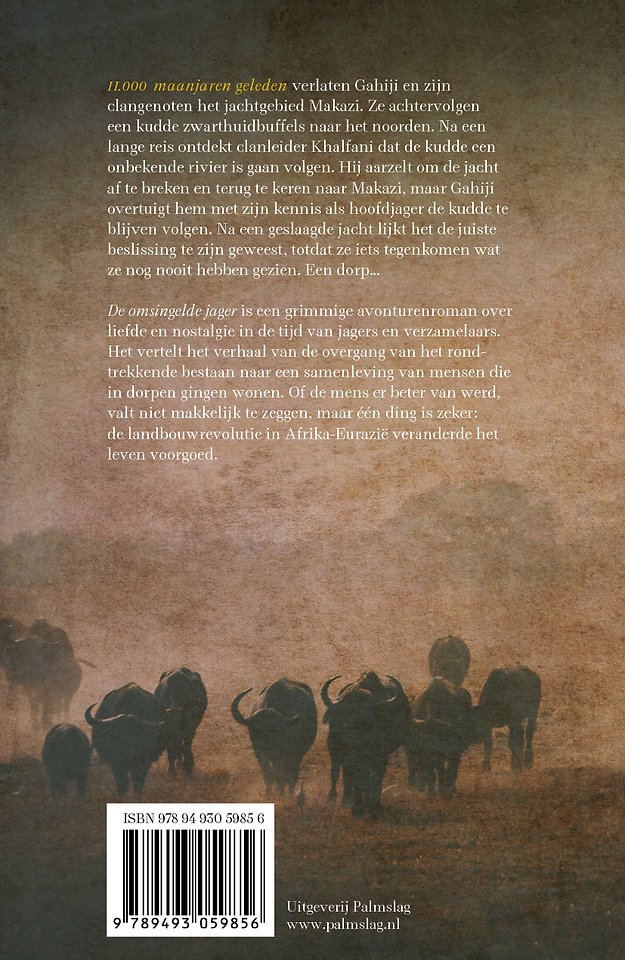 11.000 maanjaren geleden verlaten Gahiji en zijn clangenoten het jachtgebied Makazi. Ze achtervolgen een kudde zwarthuidbuffels naar het noorden. Na een lange reis ontdekt clanleider Khalfani dat de kudde een onbekende rivier is gaan volgen. Hij aarzelt om de jacht af te breken en terug te keren naar Makazi, maar Gahiji overtuigt hem met zijn kennis als hoofdjager de kudde te blijven volgen. Na een geslaagde jacht lijkt het de juiste beslissing te zijn geweest, totdat ze iets tegenkomen wat ze nog nooit hebben gezien. Een dorp...

De omsingelde jager is een grimmige avonturenroman over liefde en nostalgie in de tijd van jagers en verzamelaars. Het vertelt het verhaal van de overgang van het rondtrekkende bestaan naar een samenleving van mensen die in dorpen gingen wonen. Of de mens er beter van werd, valt niet makkelijk te zeggen, maar één ding is zeker: de landbouwrevolutie in Afrika-Eurazië veranderde het leven voorgoed.

ISBN 978 94 930 5985 6

9 789493 059856

Uitgeverij Palmslag
www.palmslag.nl